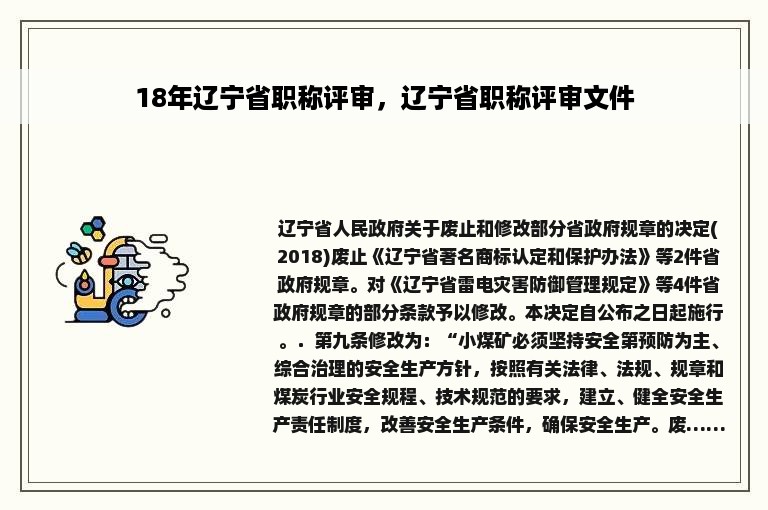 18年辽宁省职称评审，辽宁省职称评审文件

辽宁省人民政府关于废止和修改部分省政府规章的决定(2018)废止《辽宁省著名商标认定和保护办法》等2件省政府规章。对《辽宁省雷电灾害防御管理规定》等4件省政府规章的部分条款予以修改。本决定自公布之日起施行。. 第九条修改为：“小煤矿必须坚持安全第预防为主、综合治理的安全生产方针，按照有关法律、法规、规章和煤炭行业安全规程、技术规范的要求，建立、健全安全生产责任制度，改善安全生产条件，确保安全生产。废......